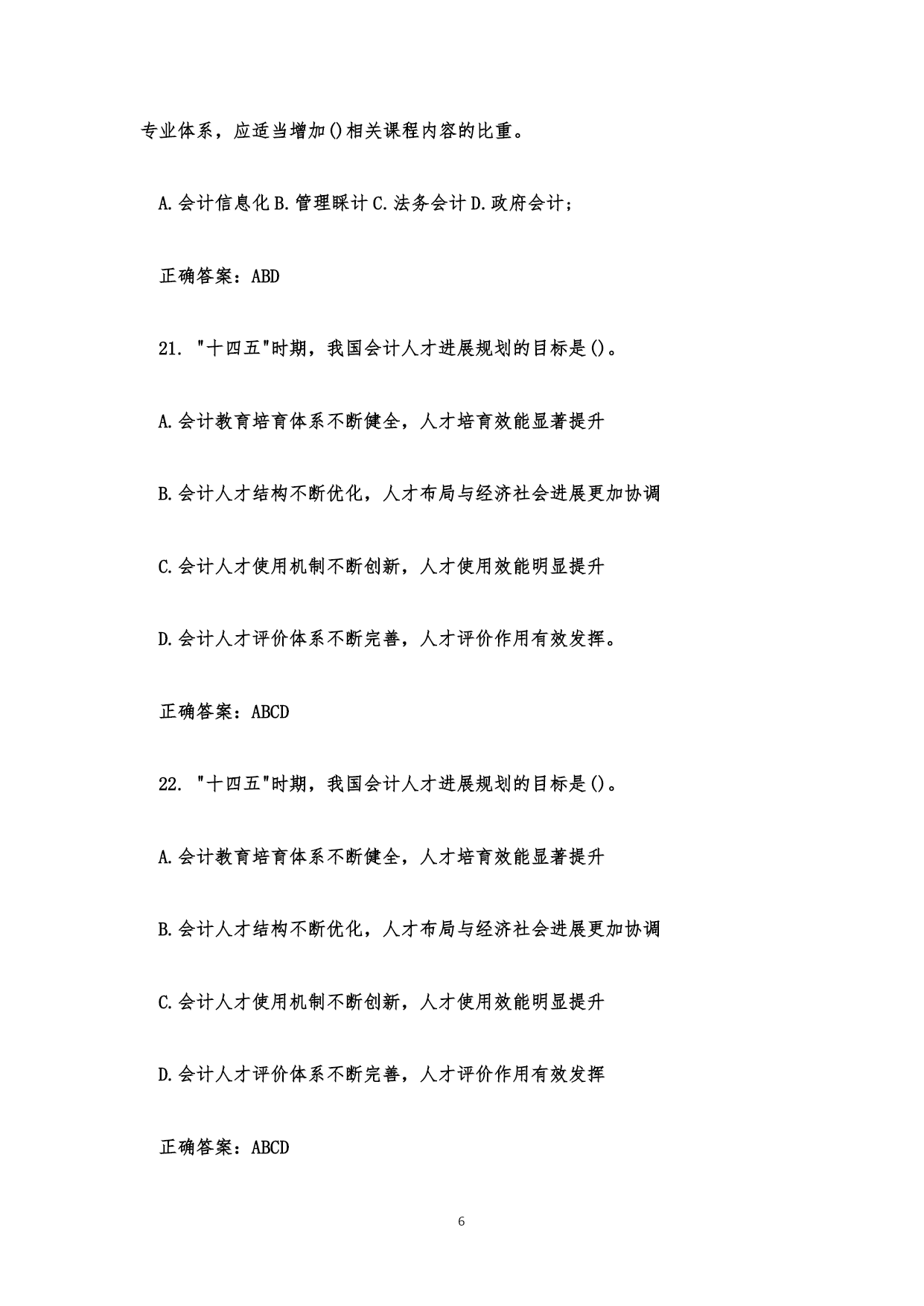 专业体系，应适当增加()相关课程内容的比重。

A.会计信息化 B.管理睬计 C.法务会计 D.政府会计；

正确答案：ABD

21. "十四五"时期，我国会计人才进展规划的目标是()。

A.会计教育培育体系不断健全，人才培育效能显著提升

B.会计人才结构不断优化，人才布局与经济社会进展更加协调

C.会计人才使用机制不断创新，人才使用效能明显提升

D.会计人才评价体系不断完善，人才评价作用有效发挥。

正确答案：ABCD

22. "十四五"时期，我国会计人才进展规划的目标是()。

A.会计教育培育体系不断健全，人才培育效能显著提升

B.会计人才结构不断优化，人才布局与经济社会进展更加协调

C.会计人才使用机制不断创新，人才使用效能明显提升

D.会计人才评价体系不断完善，人才评价作用有效发挥

正确答案：ABCD

6